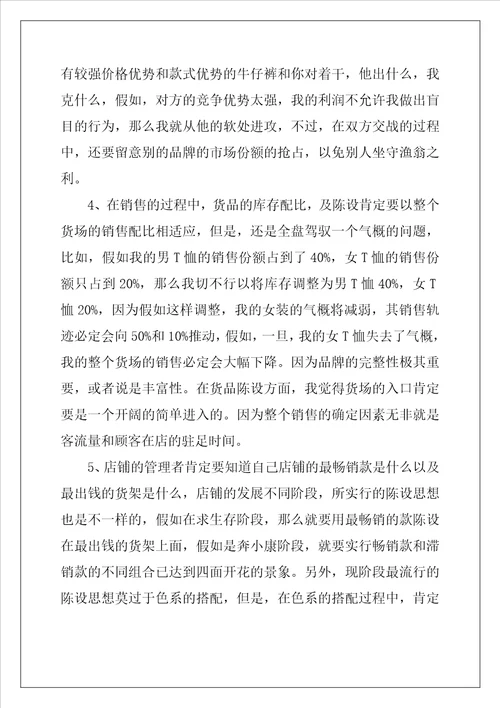 有较强价格优势和款式优势的牛仔裤和你对着干，他出什么，我克什么，假如，对方的竞争优势太强，我的利润不允许我做出盲目的行为，那么我就从他的软处进攻，不过，在双方交战的过程中，还要留意别的品牌的市场份额的抢占，以免别人坐守渔翁之利。

4、在销售的过程中，货品的库存配比，及陈设肯定要以整个货场的销售配比相适应，但是，还是全盘驾驭一个气概的问题，比如，假如我的男T恤的销售份额占到了40%，女T恤的销售份额只占到20%，那么我切不行以将库存调整为男T恤40%，女T恤20%，因为假如这样调整，我的女装的气概将减弱，其销售轨迹必定会向50%和10%推动，假如，一旦，我的女T恤失去了气概，我的整个货场的销售必定会大幅下降。因为品牌的完整性极其重要，或者说是丰富性。在货品陈设方面，我觉得货场的入口肯定要是一个开阔的简单进入的。因为整个销售的确定因素无非就是客流量和顾客在店的驻足时间。

5、店铺的管理者肯定要知道自己店铺的最畅销款是什么以及最出钱的货架是什么，店铺的发展不同阶段，所实行的陈设思想也是不一样的，假如在求生存阶段，那么就要用最畅销的款陈设在最出钱的货架上面，假如是奔小康阶段，就要实行畅销款和滞销款的不同组合已达到四面开花的景象。另外，现阶段最流行的陈设思想莫过于色系的搭配，但是，在色系的搭配过程中，肯定